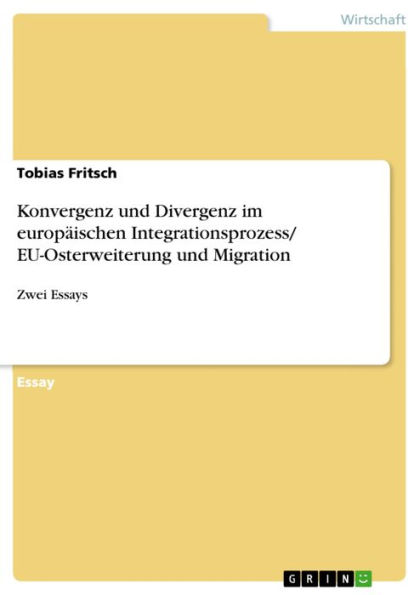 Wirtschaft

Tobias Fritsch

Konvergenz und Divergenz im europäischen Integrationsprozess/ EU-Osterweiterung und Migration

Zwei Essays

Essay

GRIN